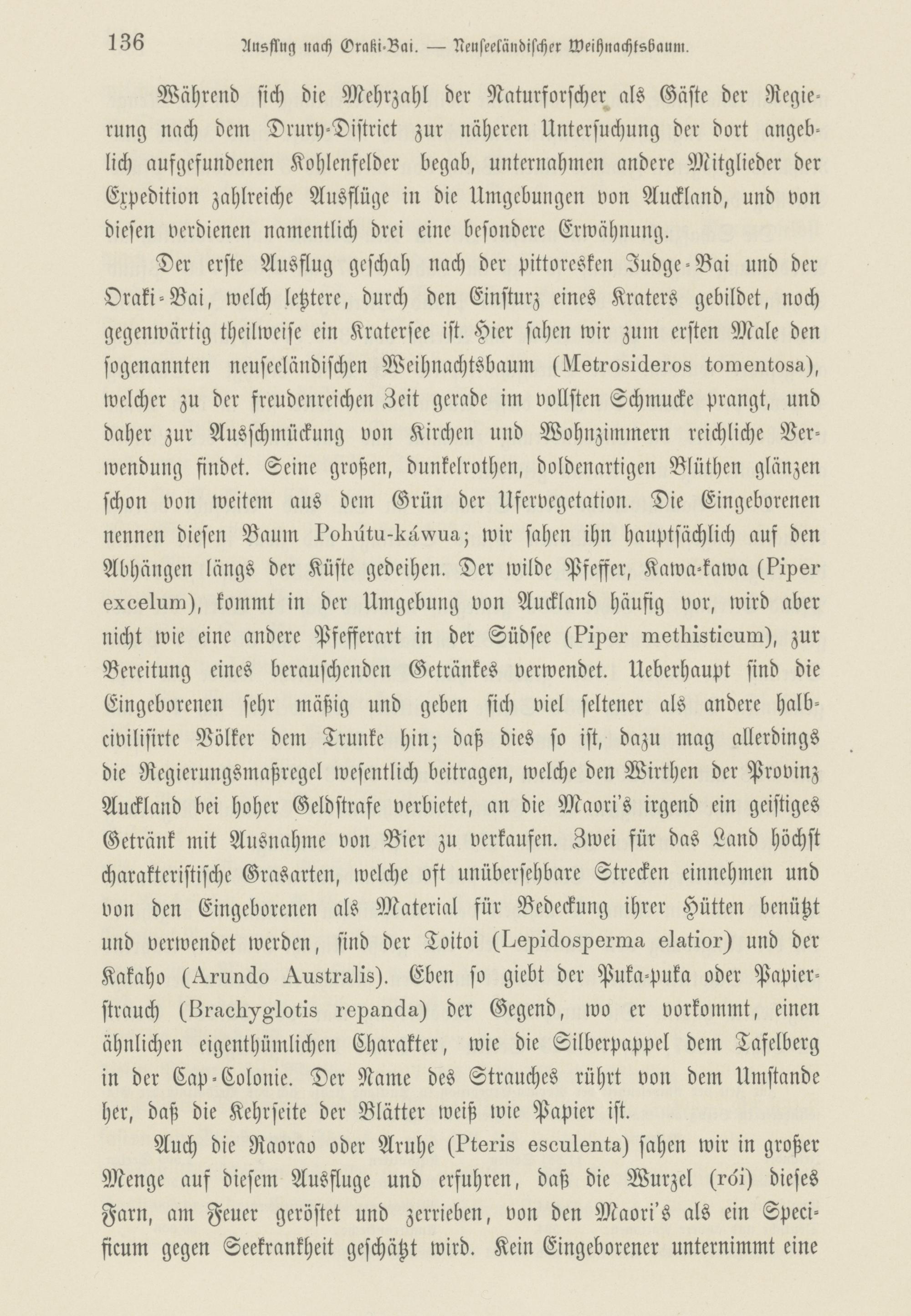 136 Ausflug nach Oraki-Bai. — Neuseeländischer Weihnachtsbaum.

Während sich die Mehrzahl der Naturforscher als Gäste der Regierung nach dem Drury-District zur näheren Untersuchung der dort angeblich aufgefundenen Kohlenfelder begab, unternahmen andere Mitglieder der Expedition zahlreiche Ausflüge in die Umgebungen von Auckland, und von diesen verdienen namentlich drei eine besondere Erwähnung.

Der erste Ausflug geschah nach der pittoresken Judge-Bai und der Oraki-Bai, welch letztere, durch den Einsturz eines Kraters gebildet, noch gegenwärtig theilweise ein Kratersee ist. Hier sahen wir zum ersten Male den sogenannten neuseeländischen Weihnachtsbaum (Metrosideros tomentosa), welcher zu der freudenreichen Zeit gerade im vollsten Schmucke prangt, und daher zur Ausschmückung von Kirchen und Wohnzimmern reichliche Verwendung findet. Seine großen, dunkelrothen, doldenartigen Blüthen glänzen schon von weitem aus dem Grün der Ufervegetation. Die Eingeborenen nennen diesen Baum Pohútu-káwua; wir sahen ihn hauptsächlich auf den Abhängen längs der Küste gedeihen. Der wilde Pfeffer, Kawa-kawa (Piper excelum), kommt in der Umgebung von Auckland häufig vor, wird aber nicht wie eine andere Pfefferart in der Südsee (Piper methisticum), zur Bereitung eines berauschenden Getränkes verwendet. Ueberhaupt sind die Eingeborenen sehr mäßig und geben sich viel seltener als andere halbcivilisirte Völker dem Trunke hin; daß dies so ist, dazu mag allerdings die Regierungsmaßregel wesentlich beitragen, welche den Wirthen der Provinz Auckland bei hoher Geldstrafe verbietet, an die Maori's irgend ein geistiges Getränk mit Ausnahme von Bier zu verkaufen. Zwei für das Land höchst charakteristische Grasarten, welche oft unübersehbare Strecken einnehmen und von den Eingeborenen als Material für Bedeckung ihrer Hütten benützt und verwendet werden, sind der Toitoi (Lepidosperma elatior) und der Kakaho (Arundo Australis). Eben so giebt der Puka-puka oder Papierstrauch (Brachyglotis repanda) der Gegend, wo er vorkommt, einen ähnlichen eigenthümlichen Charakter, wie die Silberpappel dem Tafelberg in der Cap-Colonie. Der Name des Strauches rührt von dem Umstande her, daß die Kehrseite der Blätter weiß wie Papier ist.

Auch die Raorao oder Aruhe (Pteris esculenta) sahen wir in großer Menge auf diesem Ausfluge und erfuhren, daß die Wurzel (rói) dieses Farn, am Feuer geröstet und zerrieben, von den Maori's als ein Specificum gegen Seekrankheit geschätzt wird. Kein Eingeborener unternimmt eine